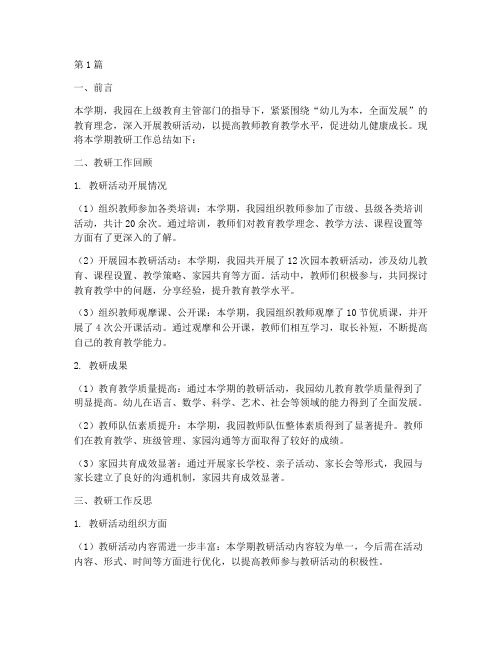 第1篇

一、前言

本学期，我园在上级教育主管部门的指导下，紧紧围绕“幼儿为本，全面发展”的教育理念，深入开展教研活动，以提高教师教育教学水平，促进幼儿健康成长。现将本学期教研工作总结如下：

二、教研工作回顾

1. 教研活动开展情况

（1）组织教师参加各类培训：本学期，我园组织教师参加了市级、县级各类培训活动，共计20余次。通过培训，教师们对教育教学理念、教学方法、课程设置等方面有了更深入的了解。

（2）开展园本教研活动：本学期，我园共开展了12次园本教研活动，涉及幼儿教育、课程设置、教学策略、家园共育等方面。活动中，教师们积极参与，共同探讨教育教学中的问题，分享经验，提升教育教学水平。

（3）组织教师观摩课、公开课：本学期，我园组织教师观摩了10节优质课，并开展了4次公开课活动。通过观摩和公开课，教师们相互学习，取长补短，不断提高自己的教育教学能力。

2. 教研成果

（1）教育教学质量提高：通过本学期的教研活动，我园幼儿教育教学质量得到了明显提高。幼儿在语言、数学、科学、艺术、社会等领域的能力得到了全面发展。

（2）教师队伍素质提升：本学期，我园教师队伍整体素质得到了显著提升。教师们在教育教学、班级管理、家园沟通等方面取得了较好的成绩。

（3）家园共育成效显著：通过开展家长学校、亲子活动、家长会等形式，我园与家长建立了良好的沟通机制，家园共育成效显著。

三、教研工作反思

1. 教研活动组织方面

（1）教研活动内容需进一步丰富：本学期教研活动内容较为单一，今后需在活动内容、形式、时间等方面进行优化，以提高教师参与教研活动的积极性。